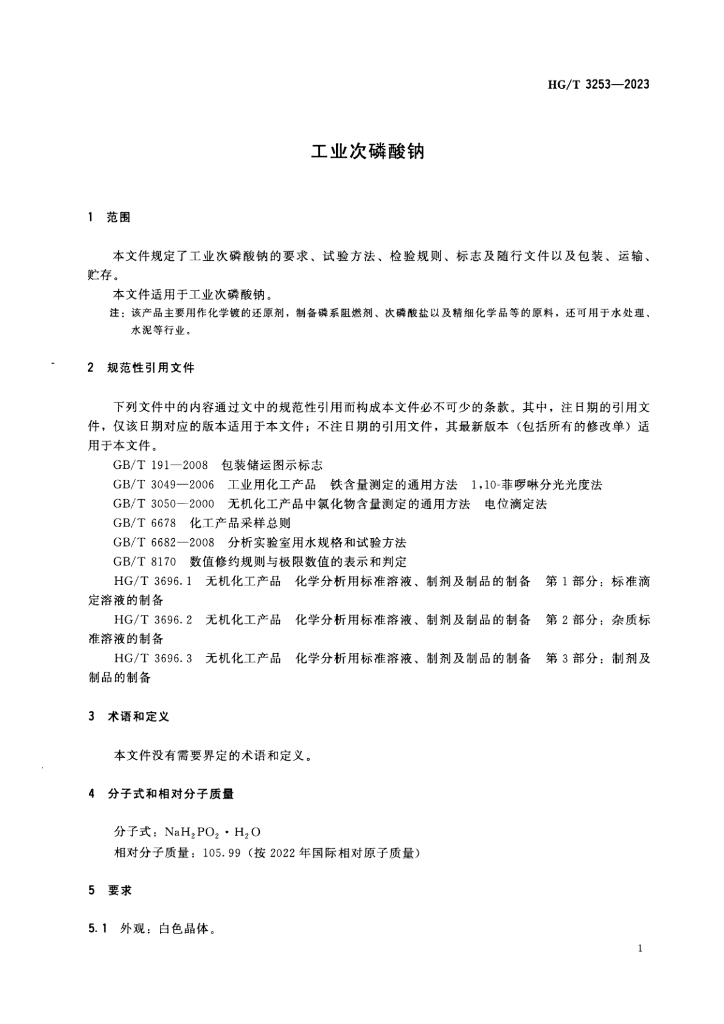 HG/T 3253—2023

工业次磷酸钠

1 范围

本文件规定了工业次磷酸钠的要求、试验方法、检验规则、标志及随行文件以及包装、运输、贮存。

本文件适用于工业次磷酸钠。

注：该产品主要用作化学镀的还原剂，制备磷系阻燃剂、次磷酸盐以及精细化学品等的原料，还可用于水处理、水泥等行业。

2 规范性引用文件

下列文件中的内容通过文中的规范性引用而构成本文件必不可少的条款。其中，注日期的引用文件，仅该日期对应的版本适用于本文件；不注日期的引用文件，其最新版本（包括所有的修改单）适用于本文件。

GB/T 191—2008 包装储运图示标志

GB/T 3049—2006 工业用化工产品 铁含量测定的通用方法 1,10-菲啰啉分光光度法

GB/T 3050—2000 无机化工产品中氯化物含量测定的通用方法 电位滴定法

GB/T 6678 化工产品采样总则

GB/T 6682—2008 分析实验室用水规格和试验方法

GB/T 8170 数值修约规则与极限数值的表示和判定

HG/T 3696.1 无机化工产品 化学分析用标准溶液、制剂及制品的制备 第1部分：标准滴定溶液的制备

HG/T 3696.2 无机化工产品 化学分析用标准溶液、制剂及制品的制备 第2部分：杂质标准溶液的制备

HG/T 3696.3 无机化工产品 化学分析用标准溶液、制剂及制品的制备 第3部分：制剂及制品的制备

3 术语和定义

本文件没有需要界定的术语和定义。

4 分子式和相对分子质量

分子式：$NaH_2PO_2 \cdot H_2O$

相对分子质量：105.99（按2022年国际相对原子质量）

5 要求

5.1 外观：白色晶体。

1